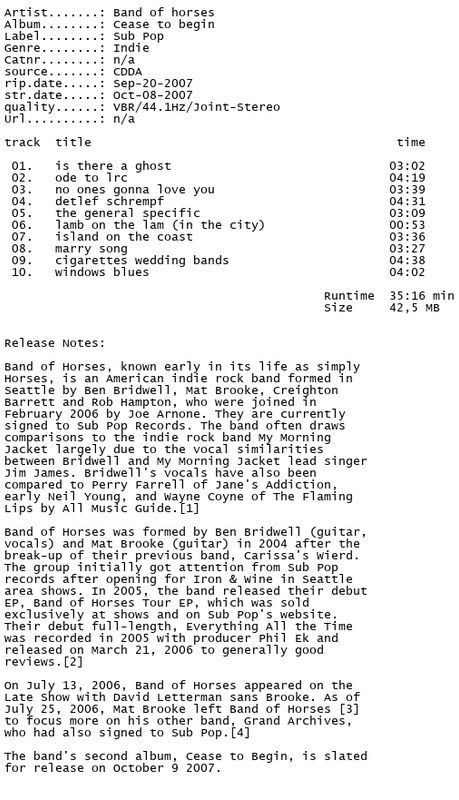 Artist.......: Band of horses
Album........: Cease to begin
Label........: Sub Pop
Genre........: Indie
Catnr........: n/a
source.......: CDDA
rip.date.....: Sep-20-2007
str.date.....: Oct-08-2007
quality......: VBR/44.1Hz/Joint-Stereo
Url..........: n/a

| track | title | time |
|---|---|---|
| 01. | is there a ghost | 03:02 |
| 02. | ode to lrc | 04:19 |
| 03. | no ones gonna love you | 03:39 |
| 04. | detlef schrempf | 04:31 |
| 05. | the general specific | 03:09 |
| 06. | lamb on the lam (in the city) | 00:53 |
| 07. | island on the coast | 03:36 |
| 08. | marry song | 03:27 |
| 09. | cigarettes wedding bands | 04:38 |
| 10. | windows blues | 04:02 |

Runtime 35:16 min
Size 42,5 MB

Release Notes:

Band of Horses, known early in its life as simply Horses, is an American indie rock band formed in Seattle by Ben Bridwell, Mat Brooke, Creighton Barrett and Rob Hampton, who were joined in February 2006 by Joe Arnone. They are currently signed to Sub Pop Records. The band often draws comparisons to the indie rock band My Morning Jacket largely due to the vocal similarities between Bridwell and My Morning Jacket lead singer Jim James. Bridwell's vocals have also been compared to Perry Farrell of Jane's Addiction, early Neil Young, and Wayne Coyne of The Flaming Lips by All Music Guide.[1]

Band of Horses was formed by Ben Bridwell (guitar, vocals) and Mat Brooke (guitar) in 2004 after the break-up of their previous band, Carissa's Wierd. The group initially got attention from Sub Pop records after opening for Iron & Wine in Seattle area shows. In 2005, the band released their debut EP, Band of Horses Tour EP, which was sold exclusively at shows and on Sub Pop's website. Their debut full-length, Everything All the Time was recorded in 2005 with producer Phil Ek and released on March 21, 2006 to generally good reviews.[2]

On July 13, 2006, Band of Horses appeared on the Late Show with David Letterman sans Brooke. As of July 25, 2006, Mat Brooke left Band of Horses [3] to focus more on his other band, Grand Archives, who had also signed to Sub Pop.[4]

The band's second album, Cease to Begin, is slated for release on October 9 2007.